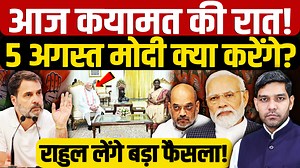 आज कयामत की रात!
5 अगस्त मोदी क्या करेंगे?
राहुल लेंगे बड़ा फैसला!